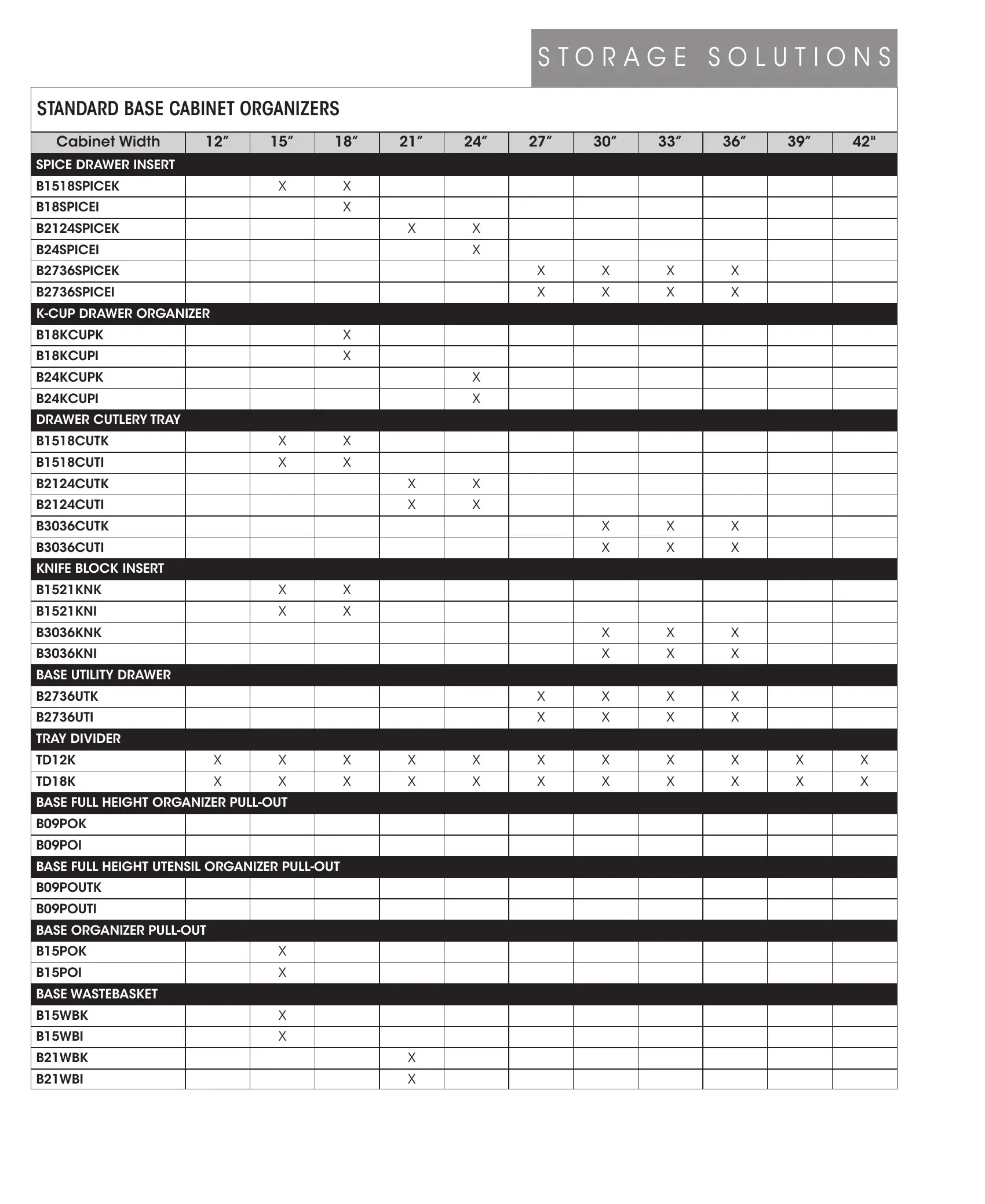 STORAGE SOLUTIONS

STANDARD BASE CABINET ORGANIZERS

| Cabinet Width | 12″ | 15″ | 18″ | 21″ | 24″ | 27″ | 30″ | 33″ | 36″ | 39″ | 42" |
|---|---|---|---|---|---|---|---|---|---|---|---|
| SPICE DRAWER INSERT | | | | | | | | | | | |
| B1518SPICEK | | X | X | | | | | | | | |
| B18SPICEI | | | X | | | | | | | | |
| B2124SPICEK | | | | X | X | | | | | | |
| B24SPICEI | | | | | X | | | | | | |
| B2736SPICEK | | | | | | X | X | X | X | | |
| B2736SPICEI | | | | | | X | X | X | X | | |
| K-CUP DRAWER ORGANIZER | | | | | | | | | | | |
| B18KCUPK | | | X | | | | | | | | |
| B18KCUPI | | | X | | | | | | | | |
| B24KCUPK | | | | | X | | | | | | |
| B24KCUPI | | | | | X | | | | | | |
| DRAWER CUTLERY TRAY | | | | | | | | | | | |
| B1518CUTK | | X | X | | | | | | | | |
| B1518CUTI | | X | X | | | | | | | | |
| B2124CUTK | | | | X | X | | | | | | |
| B2124CUTI | | | | X | X | | | | | | |
| B3036CUTK | | | | | | | X | X | X | | |
| B3036CUTI | | | | | | | X | X | X | | |
| KNIFE BLOCK INSERT | | | | | | | | | | | |
| B1521KNK | | X | X | | | | | | | | |
| B1521KNI | | X | X | | | | | | | | |
| B3036KNK | | | | | | | X | X | X | | |
| B3036KNI | | | | | | | X | X | X | | |
| BASE UTILITY DRAWER | | | | | | | | | | | |
| B2736UTK | | | | | | X | X | X | X | | |
| B2736UTI | | | | | | X | X | X | X | | |
| TRAY DIVIDER | | | | | | | | | | | |
| TD12K | X | X | X | X | X | X | X | X | X | X | X |
| TD18K | X | X | X | X | X | X | X | X | X | X | X |
| BASE FULL HEIGHT ORGANIZER PULL-OUT | | | | | | | | | | | |
| B09POK | | | | | | | | | | | |
| B09POI | | | | | | | | | | | |
| BASE FULL HEIGHT UTENSIL ORGANIZER PULL-OUT | | | | | | | | | | | |
| B09POUTK | | | | | | | | | | | |
| B09POUTI | | | | | | | | | | | |
| BASE ORGANIZER PULL-OUT | | | | | | | | | | | |
| B15POK | | X | | | | | | | | | |
| B15POI | | X | | | | | | | | | |
| BASE WASTEBASKET | | | | | | | | | | | |
| B15WBK | | X | | | | | | | | | |
| B15WBI | | X | | | | | | | | | |
| B21WBK | | | | X | | | | | | | |
| B21WBI | | | | X | | | | | | | |